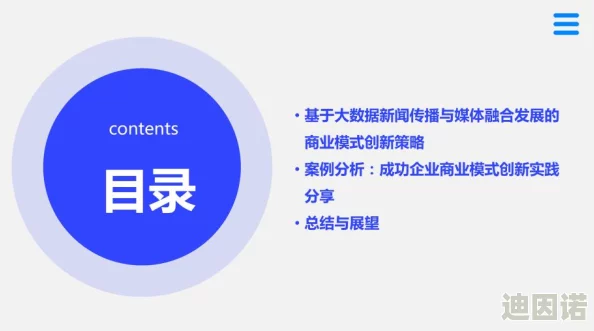 contents

目录

• 基于大数据新闻传播与媒体融合发展的商业模式创新策略
• 案例分析：成功企业商业模式创新实践分享
• 总结与展望

迪因诺